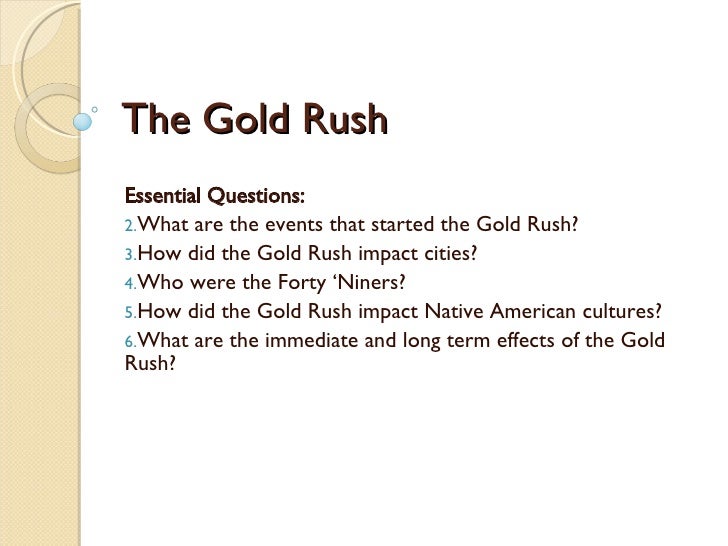 The Gold Rush

Essential Questions:
2.What are the events that started the Gold Rush?
3.How did the Gold Rush impact cities?
4.Who were the Forty 'Niners?
5.How did the Gold Rush impact Native American cultures?
6.What are the immediate and long term effects of the Gold Rush?